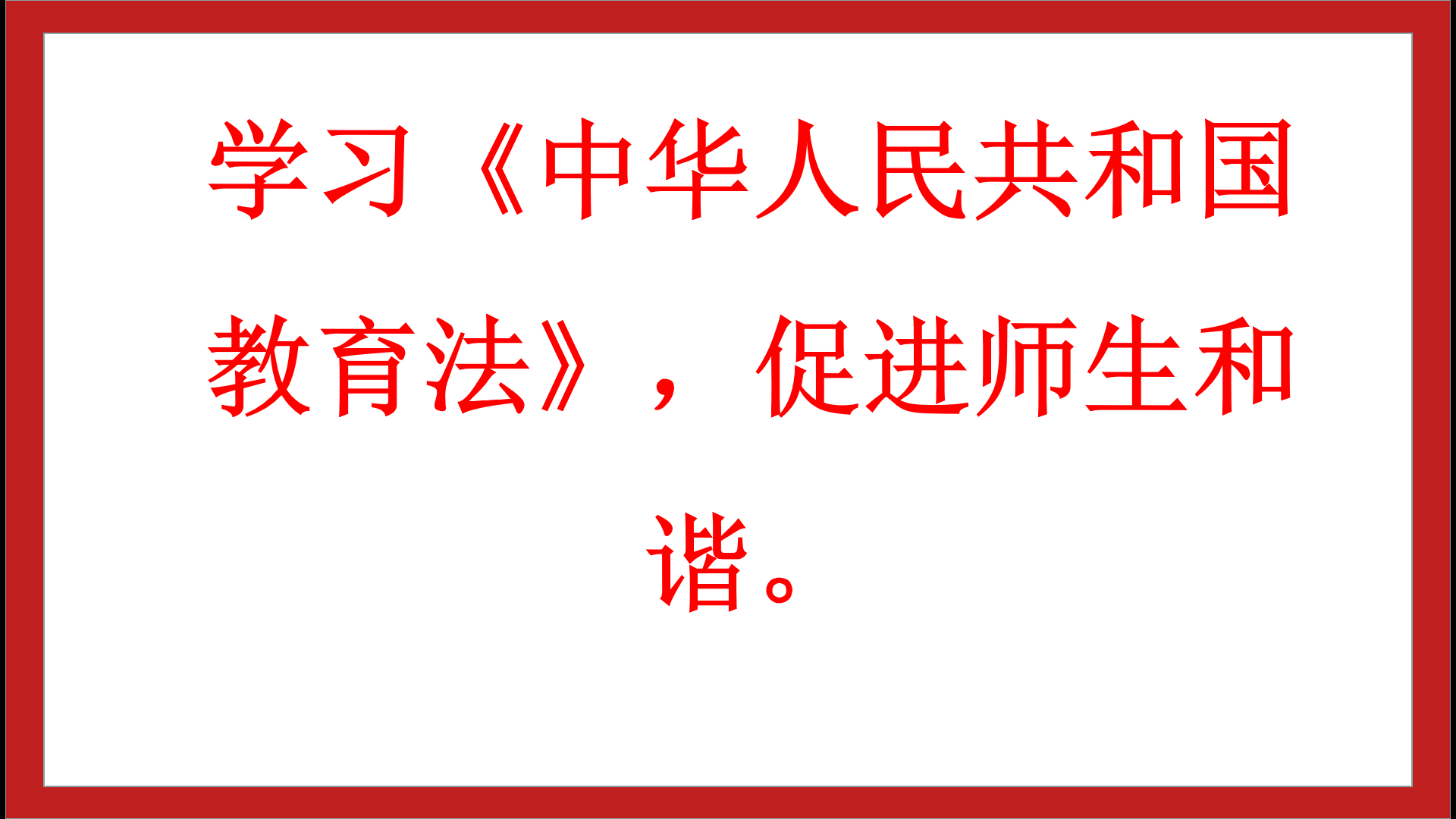 学习《中华人民共和国教育法》，促进师生和谐。